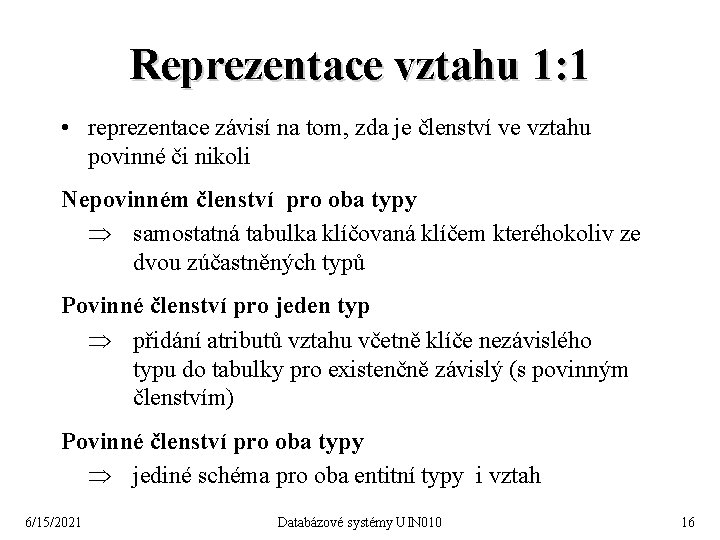 Reprezentace vztahu 1:1

• reprezentace závisí na tom, zda je členství ve vztahu povinné či nikoli

Nepovinném členství pro oba typy

$\Rightarrow$ samostatná tabulka klíčovaná klíčem kteréhokoliv ze dvou zúčastněných typů

Povinné členství pro jeden typ

$\Rightarrow$ přidání atributů vztahu včetně klíče nezávislého typu do tabulky pro existenčně závislý (s povinným členstvím)

Povinné členství pro oba typy

$\Rightarrow$ jediné schéma pro oba entitní typy i vztah

6/15/2021

Databázové systémy UIN010

16